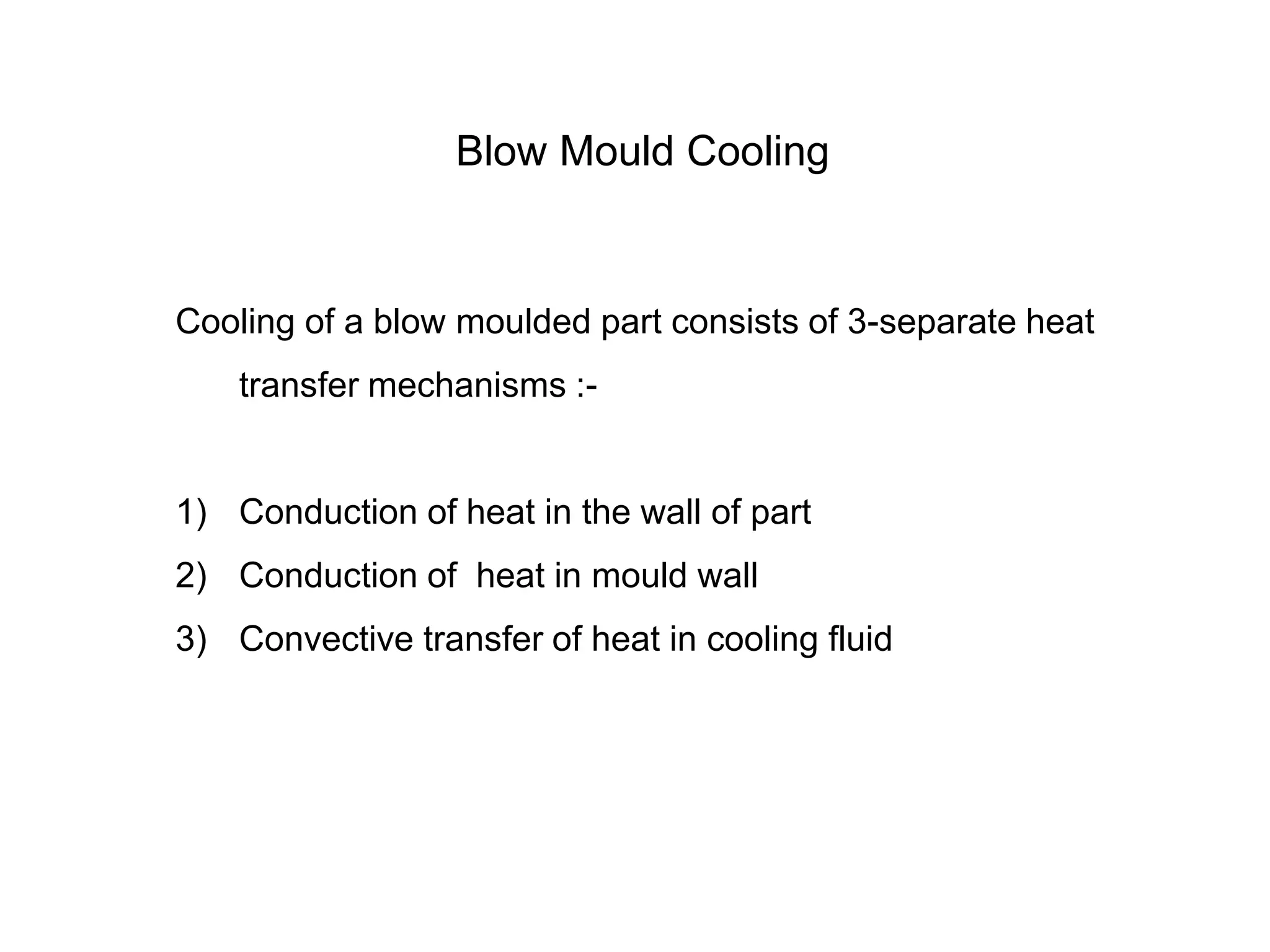 Blow Mould Cooling

Cooling of a blow moulded part consists of 3-separate heat transfer mechanisms :-

1) Conduction of heat in the wall of part
2) Conduction of heat in mould wall
3) Convective transfer of heat in cooling fluid